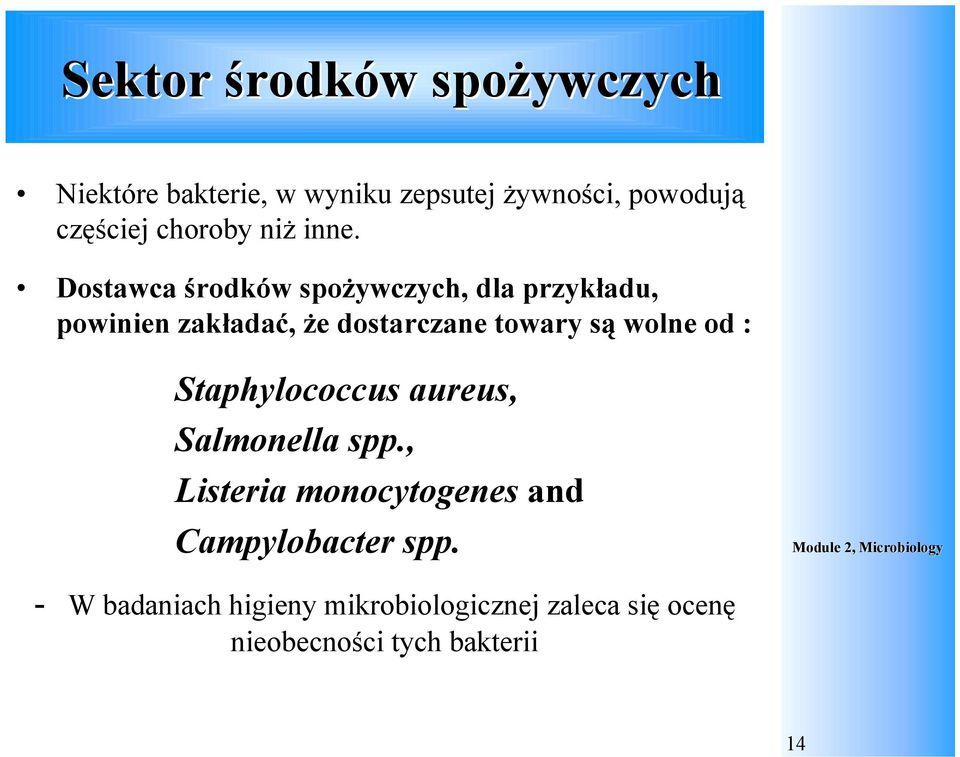 Sektor środków spożywczych

• Niektóre bakterie, w wyniku zepsutej żywności, powodują częściej choroby niż inne.

• Dostawca środków spożywczych, dla przykładu, powinien zakładać, że dostarczane towary są wolne od :

Staphylococcus aureus,
Salmonella spp.,
Listeria monocytogenes and
Campylobacter spp.

Module 2, Microbiology

- W badaniach higieny mikrobiologicznej zaleca się ocenę nieobecności tych bakterii

14